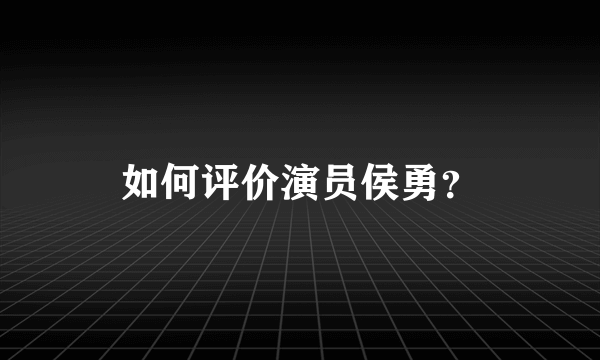 如何评价演员侯勇?